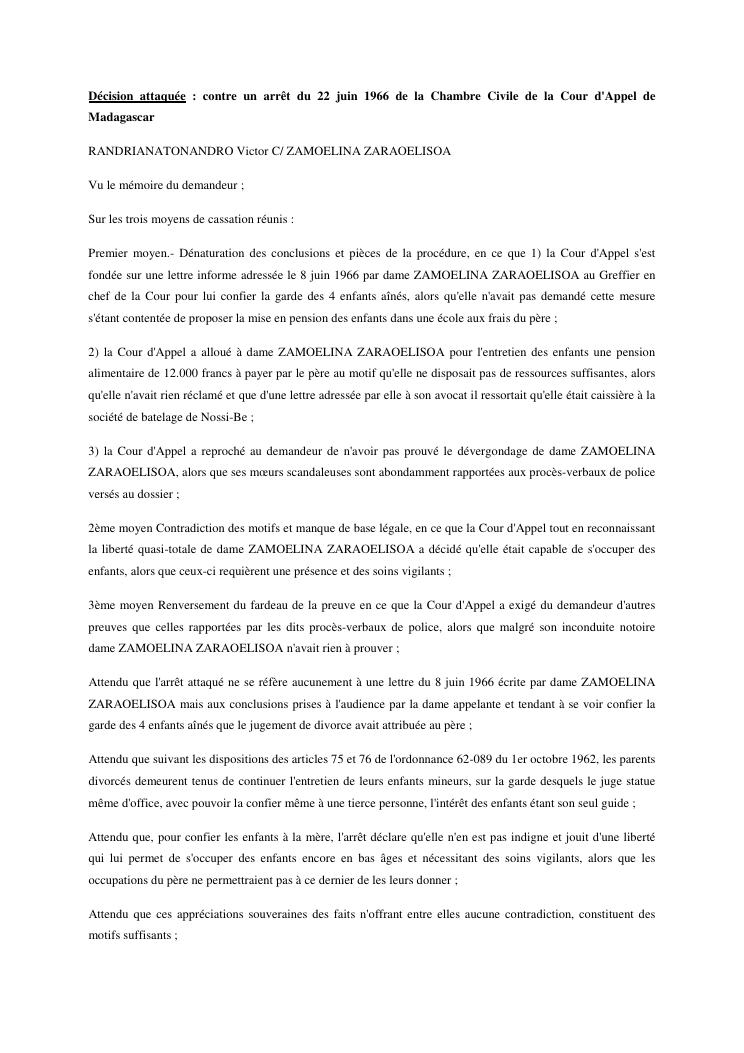 Décision attaquée : contre un arrêt du 22 juin 1966 de la Chambre Civile de la Cour d'Appel de Madagascar

RANDRIANATONANDRO Victor C/ ZAMOELINA ZARAOELISOA

Vu le mémoire du demandeur ;

Sur les trois moyens de cassation réunis :

Premier moyen.- Dénaturation des conclusions et pièces de la procédure, en ce que 1) la Cour d'Appel s'est fondée sur une lettre informe adressée le 8 juin 1966 par dame ZAMOELINA ZARAOELISOA au Greffier en chef de la Cour pour lui confier la garde des 4 enfants aînés, alors qu'elle n'avait pas demandé cette mesure s'étant contentée de proposer la mise en pension des enfants dans une école aux frais du père ;

2) la Cour d'Appel a alloué à dame ZAMOELINA ZARAOELISOA pour l'entretien des enfants une pension alimentaire de 12.000 francs à payer par le père au motif qu'elle ne disposait pas de ressources suffisantes, alors qu'elle n'avait rien réclamé et que d'une lettre adressée par elle à son avocat il ressortait qu'elle était caissière à la société de batelage de Nossi-Be ;

3) la Cour d'Appel a reproché au demandeur de n'avoir pas prouvé le dévergondage de dame ZAMOELINA ZARAOELISOA, alors que ses mœurs scandaleuses sont abondamment rapportées aux procès-verbaux de police versés au dossier ;

2ème moyen Contradiction des motifs et manque de base légale, en ce que la Cour d'Appel tout en reconnaissant la liberté quasi-totale de dame ZAMOELINA ZARAOELISOA a décidé qu'elle était capable de s'occuper des enfants, alors que ceux-ci requièrent une présence et des soins vigilants ;

3ème moyen Renversement du fardeau de la preuve en ce que la Cour d'Appel a exigé du demandeur d'autres preuves que celles rapportées par les dits procès-verbaux de police, alors que malgré son inconduite notoire dame ZAMOELINA ZARAOELISOA n'avait rien à prouver ;

Attendu que l'arrêt attaqué ne se réfère aucunement à une lettre du 8 juin 1966 écrite par dame ZAMOELINA ZARAOELISOA mais aux conclusions prises à l'audience par la dame appelante et tendant à se voir confier la garde des 4 enfants aînés que le jugement de divorce avait attribuée au père ;

Attendu que suivant les dispositions des articles 75 et 76 de l'ordonnance 62-089 du 1er octobre 1962, les parents divorcés demeurent tenus de continuer l'entretien de leurs enfants mineurs, sur la garde desquels le juge statue même d'office, avec pouvoir la confier même à une tierce personne, l'intérêt des enfants étant son seul guide ;

Attendu que, pour confier les enfants à la mère, l'arrêt déclare qu'elle n'en est pas indigne et jouit d'une liberté qui lui permet de s'occuper des enfants encore en bas âges et nécessitant des soins vigilants, alors que les occupations du père ne permettraient pas à ce dernier de les leurs donner ;

Attendu que ces appréciations souveraines des faits n'offrant entre elles aucune contradiction, constituent des motifs suffisants ;